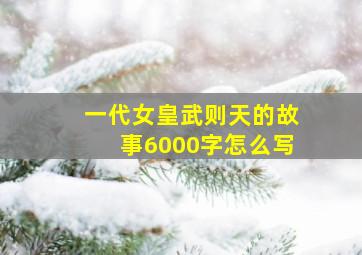 一代女皇武则天的故事6000字怎么写